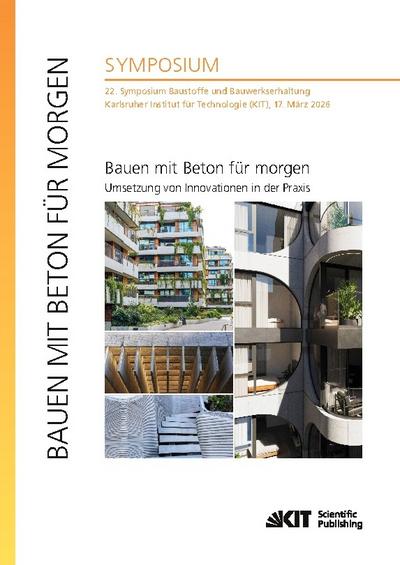 BAUEN MIT BETON FÜR MORGEN

SYMPOSIUM

22. Symposium Baustoffe und Bauwerkserhaltung
Karlsruher Institut für Technologie (KIT), 17. März 2026

Bauen mit Beton für morgen
Umsetzung von Innovationen in der Praxis

KIT Scientific Publishing